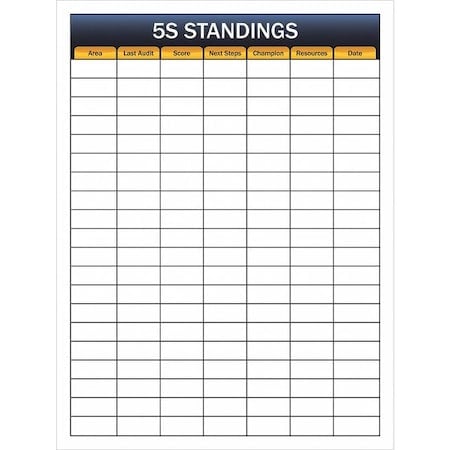 5S STANDINGS

| Area | Last Audit | Score | Next Steps | Champion | Resources | Date |
|---|---|---|---|---|---|---|
| | | | | | | |
| | | | | | | |
| | | | | | | |
| | | | | | | |
| | | | | | | |
| | | | | | | |
| | | | | | | |
| | | | | | | |
| | | | | | | |
| | | | | | | |
| | | | | | | |
| | | | | | | |
| | | | | | | |
| | | | | | | |
| | | | | | | |
| | | | | | | |
| | | | | | | |
| | | | | | | |
| | | | | | | |
| | | | | | | |